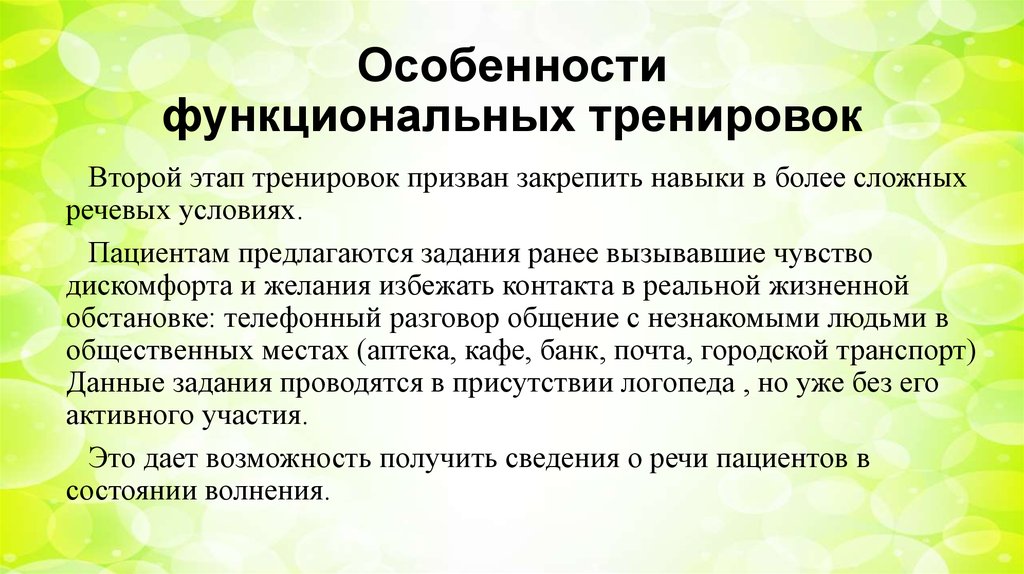 Особенности функциональных тренировок

Второй этап тренировок призван закрепить навыки в более сложных речевых условиях.

Пациентам предлагаются задания ранее вызывавшие чувство дискомфорта и желания избежать контакта в реальной жизненной обстановке: телефонный разговор общение с незнакомыми людьми в общественных местах (аптека, кафе, банк, почта, городской транспорт) Данные задания проводятся в присутствии логопеда , но уже без его активного участия.

Это дает возможность получить сведения о речи пациентов в состоянии волнения.